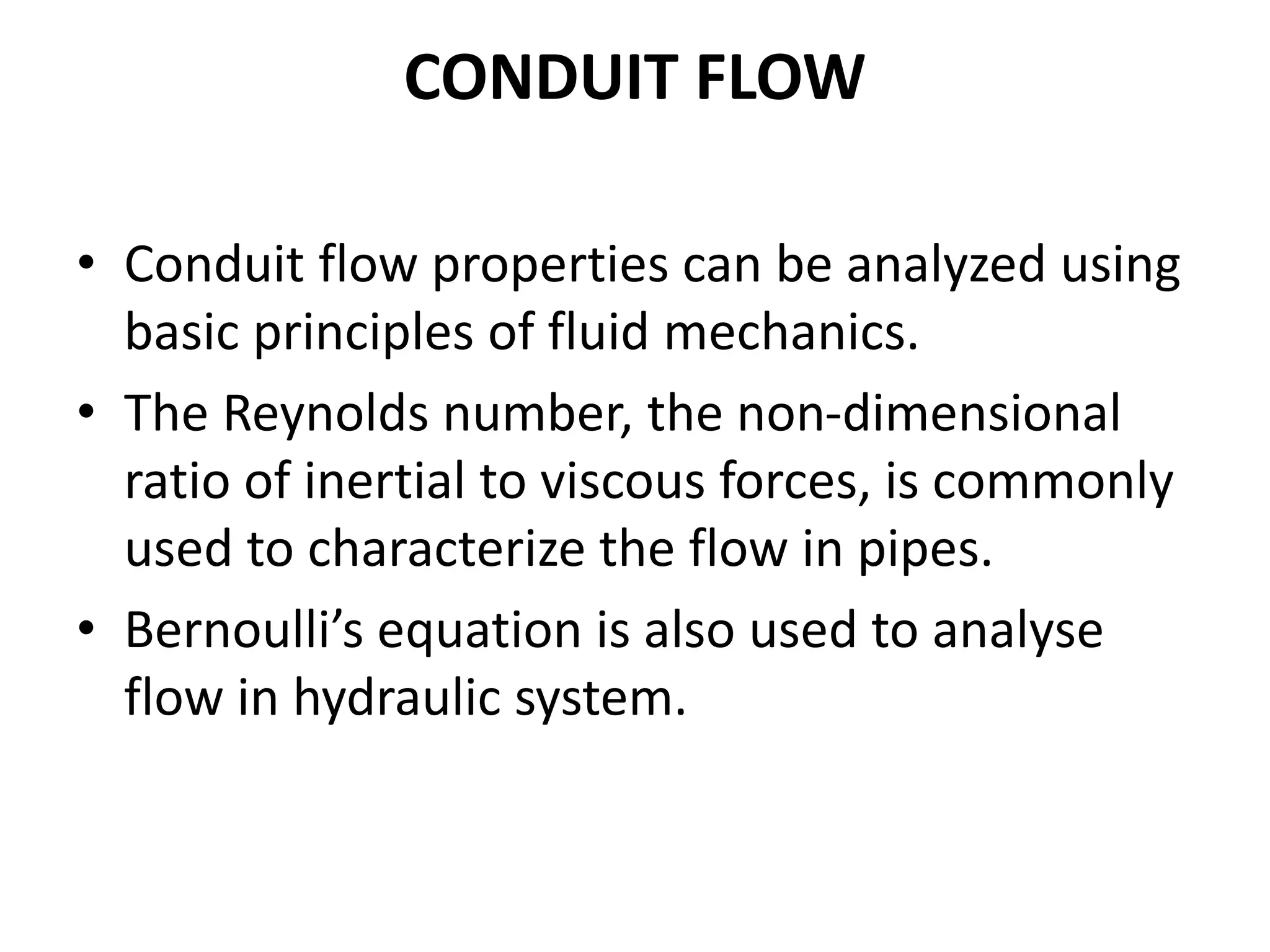 CONDUIT FLOW

• Conduit flow properties can be analyzed using basic principles of fluid mechanics.
• The Reynolds number, the non-dimensional ratio of inertial to viscous forces, is commonly used to characterize the flow in pipes.
• Bernoulli’s equation is also used to analyse flow in hydraulic system.